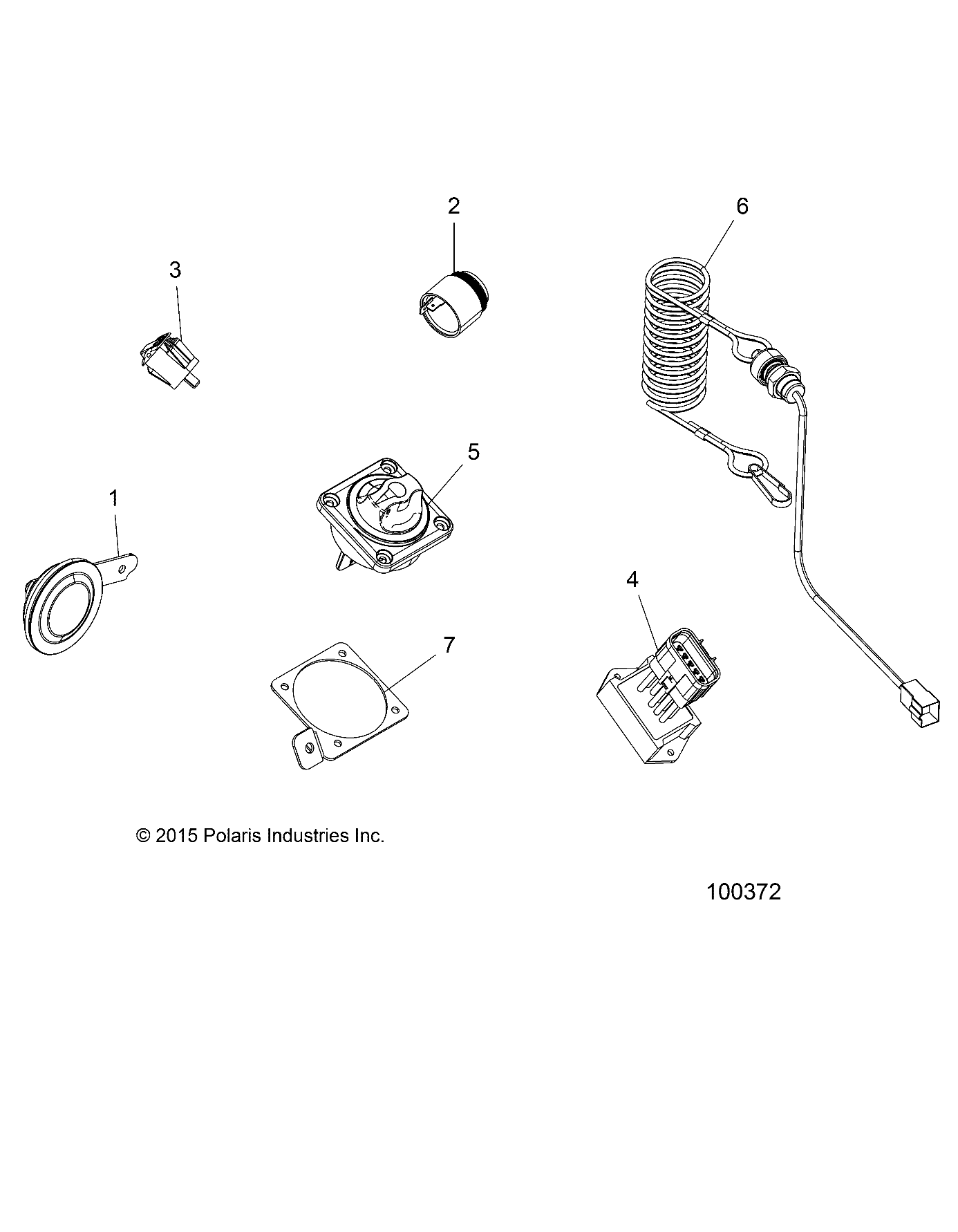 2

6

3

5

1

4

7

© 2015 Polaris Industries Inc.

100372